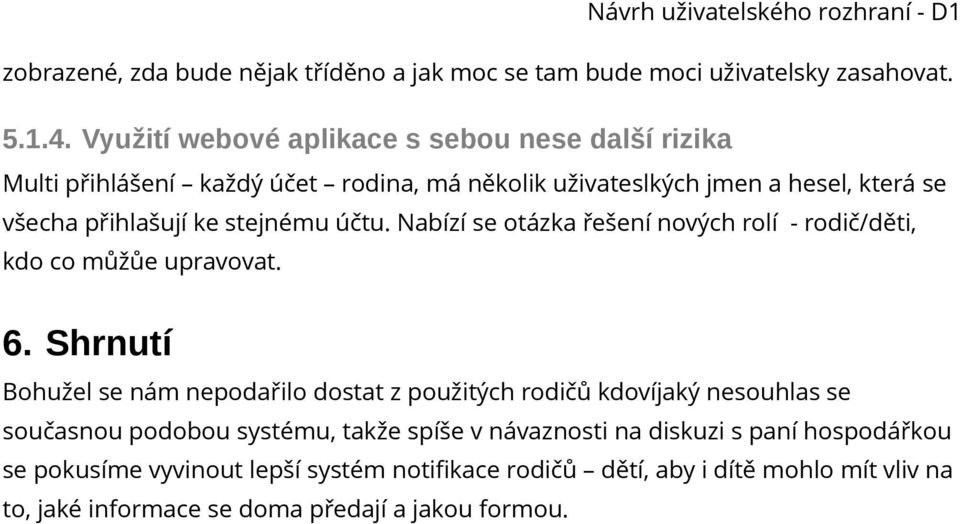 Návrh uživatelského rozhraní - D1

zobrazené, zda bude nějak tříděno a jak moc se tam bude moci uživatelsky zasahovat.

5.1.4. Využití webové aplikace s sebou nese další rizika

Multi přihlášení – každý účet – rodina, má několik uživateslkých jmen a hesel, která se všecha přihlašují ke stejnému účtu. Nabízí se otázka řešení nových rolí - rodič/děti, kdo co můžůe upravovat.

6. Shrnutí

Bohužel se nám nepodařilo dostat z použitých rodičů kdovíjaký nesouhlas se současnou podobou systému, takže spíše v návaznosti na diskuzi s paní hospodářkou se pokusíme vyvinout lepší systém notifikace rodičů – dětí, aby i dítě mohlo mít vliv na to, jaké informace se doma předají a jakou formou.